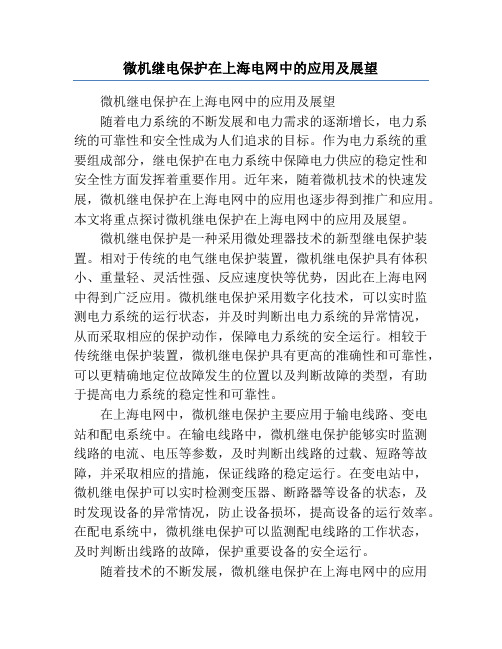 微机继电保护在上海电网中的应用及展望

微机继电保护在上海电网中的应用及展望

随着电力系统的不断发展和电力需求的逐渐增长，电力系统的可靠性和安全性成为人们追求的目标。作为电力系统的重要组成部分，继电保护在电力系统中保障电力供应的稳定性和安全性方面发挥着重要作用。近年来，随着微机技术的快速发展，微机继电保护在上海电网中的应用也逐步得到推广和应用。本文将重点探讨微机继电保护在上海电网中的应用及展望。

微机继电保护是一种采用微处理器技术的新型继电保护装置。相对于传统的电气继电保护装置，微机继电保护具有体积小、重量轻、灵活性强、反应速度快等优势，因此在上海电网中得到广泛应用。微机继电保护采用数字化技术，可以实时监测电力系统的运行状态，并及时判断出电力系统的异常情况，从而采取相应的保护动作，保障电力系统的安全运行。相较于传统继电保护装置，微机继电保护具有更高的准确性和可靠性，可以更精确地定位故障发生的位置以及判断故障的类型，有助于提高电力系统的稳定性和可靠性。

在上海电网中，微机继电保护主要应用于输电线路、变电站和配电系统中。在输电线路中，微机继电保护能够实时监测线路的电流、电压等参数，及时判断出线路的过载、短路等故障，并采取相应的措施，保证线路的稳定运行。在变电站中，微机继电保护可以实时检测变压器、断路器等设备的状态，及时发现设备的异常情况，防止设备损坏，提高设备的运行效率。在配电系统中，微机继电保护可以监测配电线路的工作状态，及时判断出线路的故障，保护重要设备的安全运行。

随着技术的不断发展，微机继电保护在上海电网中的应用